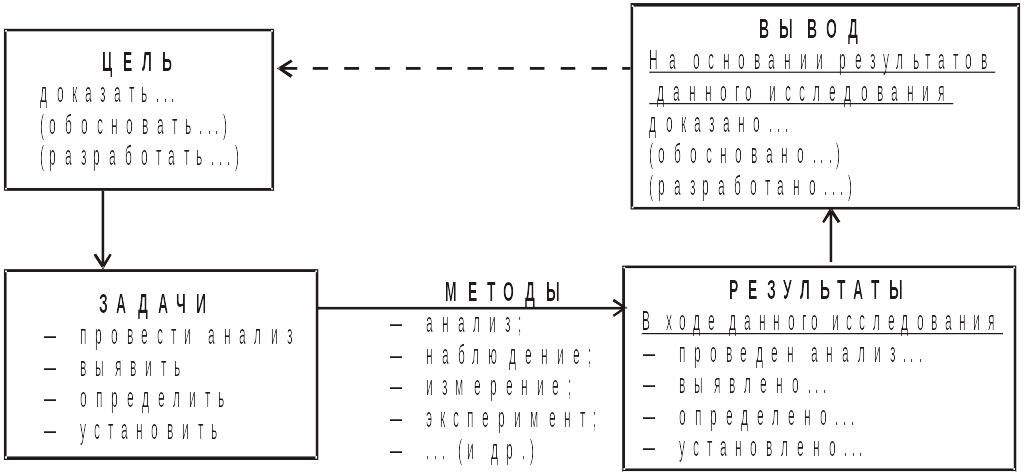 ЦЕЛЬ
доказать...
(обосновать...)
(разработать...)

ВЫВОД
На основании результатов данного исследования
доказано...
(обосновано...)
(разработано...)

ЗАДАЧИ
– провести анализ
– выявить
– определить
– установить

МЕТОДЫ
– анализ;
– наблюдение;
– измерение;
– эксперимент;
– ... (и др.)

РЕЗУЛЬТАТЫ
В ходе данного исследования
– проведен анализ...
– выявлено...
– определено...
– установлено...